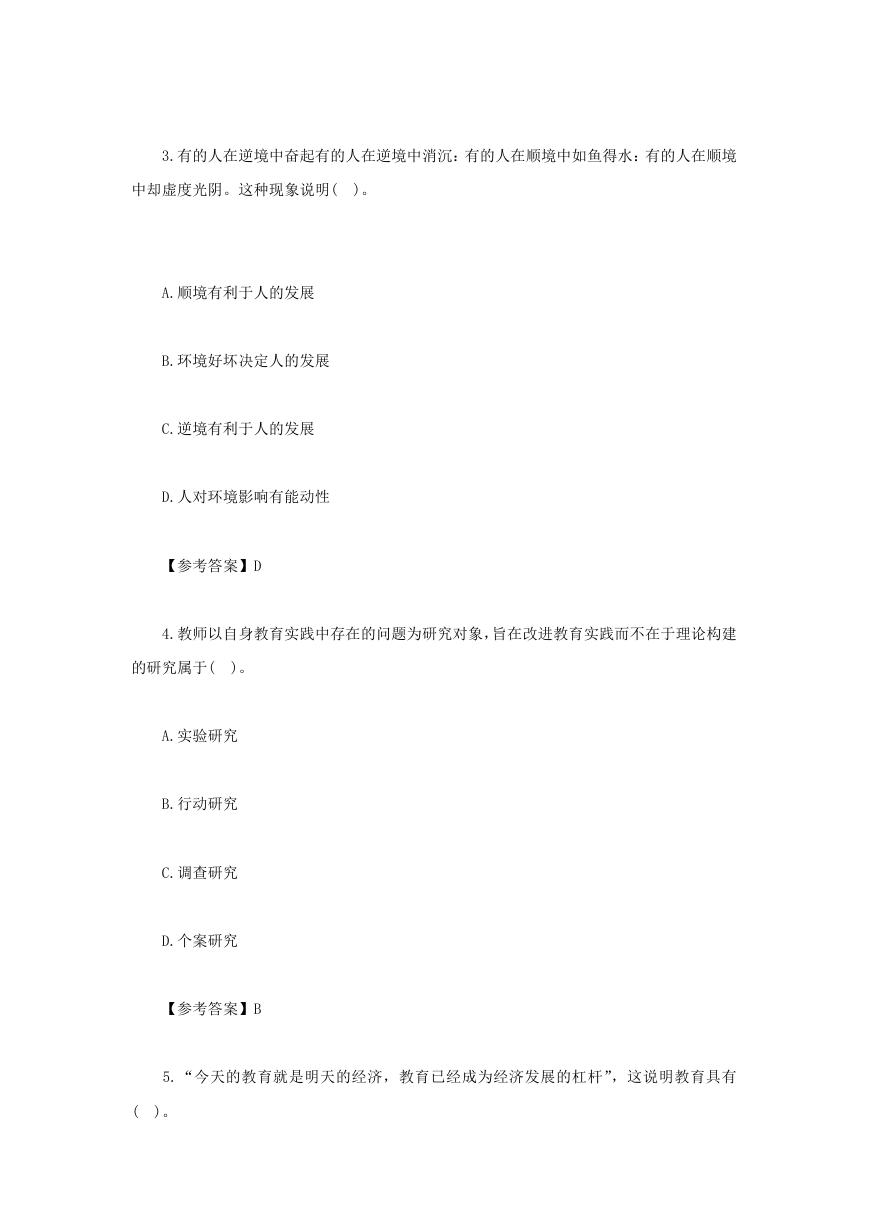 3.有的人在逆境中奋起有的人在逆境中消沉：有的人在顺境中如鱼得水：有的人在顺境中却虚度光阴。这种现象说明( )。

A.顺境有利于人的发展

B.环境好坏决定人的发展

C.逆境有利于人的发展

D.人对环境影响有能动性

【参考答案】D

4.教师以自身教育实践中存在的问题为研究对象,旨在改进教育实践而不在于理论构建的研究属于( )。

A.实验研究

B.行动研究

C.调查研究

D.个案研究

【参考答案】B

5.“今天的教育就是明天的经济，教育已经成为经济发展的杠杆”，这说明教育具有( )。